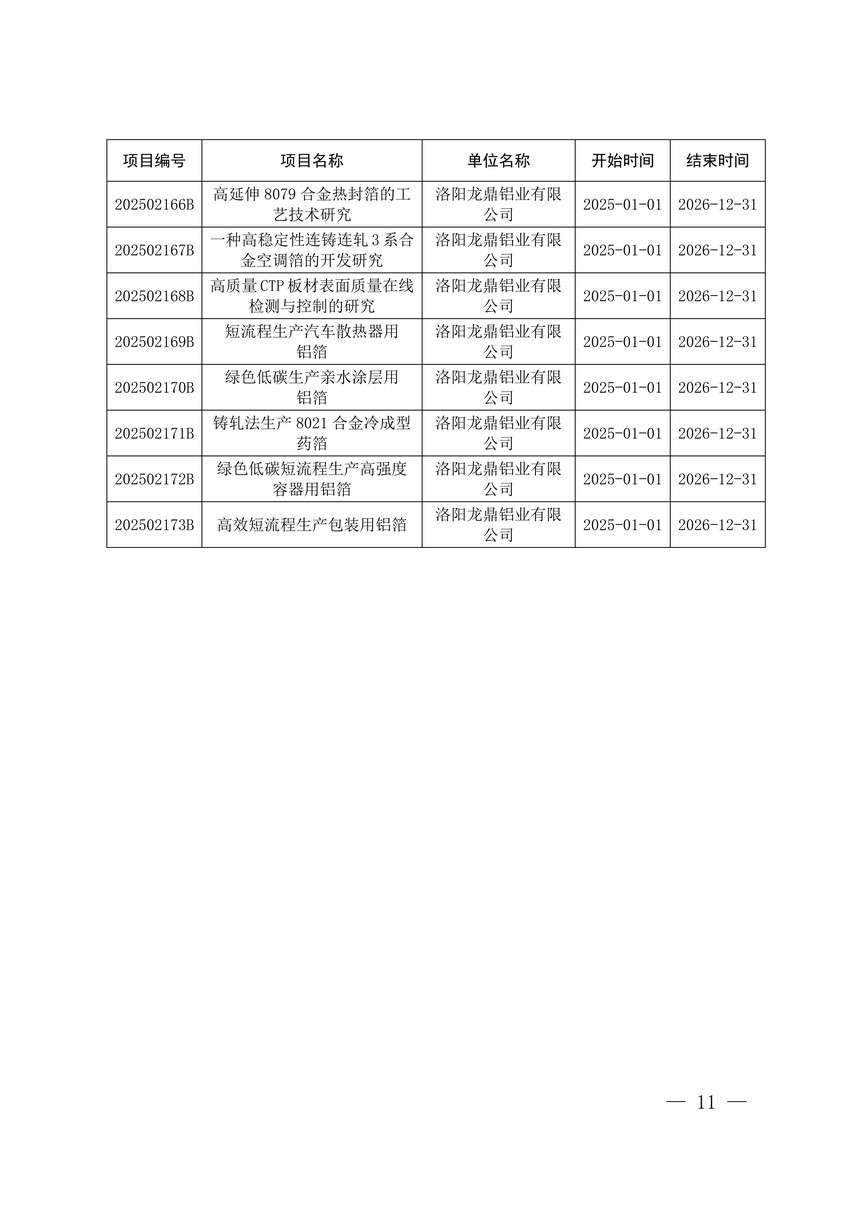 | 项目编号 | 项目名称 | 单位名称 | 开始时间 | 结束时间 |
|---|---|---|---|---|
| 202502166B | 高延伸 8079 合金热封箔的工艺技术研究 | 洛阳龙鼎铝业有限公司 | 2025-01-01 | 2026-12-31 |
| 202502167B | 一种高稳定性连铸连轧 3 系合金空调箔的开发研究 | 洛阳龙鼎铝业有限公司 | 2025-01-01 | 2026-12-31 |
| 202502168B | 高质量 CTP 板材表面质量在线检测与控制的研究 | 洛阳龙鼎铝业有限公司 | 2025-01-01 | 2026-12-31 |
| 202502169B | 短流程生产汽车散热器用铝箔 | 洛阳龙鼎铝业有限公司 | 2025-01-01 | 2026-12-31 |
| 202502170B | 绿色低碳生产亲水涂层用铝箔 | 洛阳龙鼎铝业有限公司 | 2025-01-01 | 2026-12-31 |
| 202502171B | 铸轧法生产 8021 合金冷成型药箔 | 洛阳龙鼎铝业有限公司 | 2025-01-01 | 2026-12-31 |
| 202502172B | 绿色低碳短流程生产高强度容器用铝箔 | 洛阳龙鼎铝业有限公司 | 2025-01-01 | 2026-12-31 |
| 202502173B | 高效短流程生产包装用铝箔 | 洛阳龙鼎铝业有限公司 | 2025-01-01 | 2026-12-31 |

— 11 —